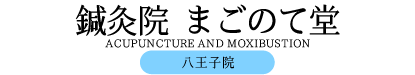 鍼灸院 まごのて堂
ACUPUNCTURE AND MOXIBUSTION
八王子院